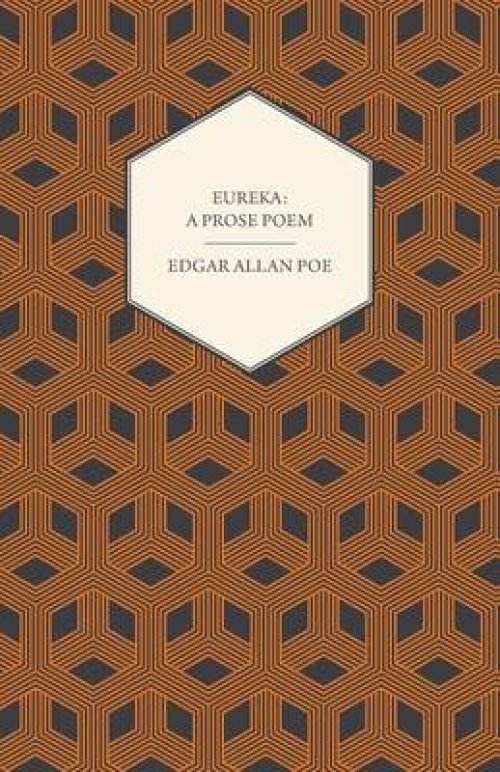 EUREKA:
A PROSE POEM

EDGAR ALLAN POE